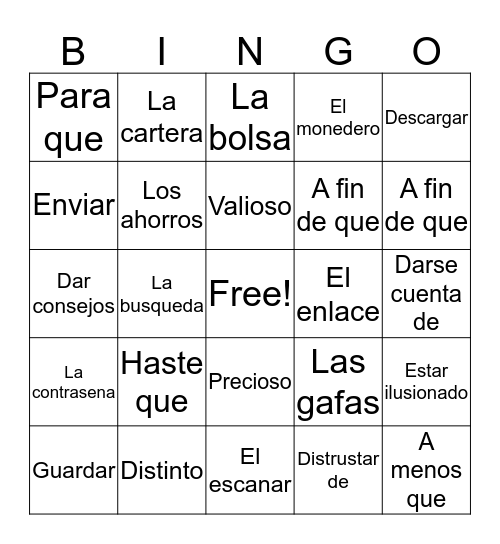 | B | I | N | G | O |
|---|---|---|---|---|
| Para que | La cartera | La bolsa | El monedero | Descargar |
| Enviar | Los ahorros | Valioso | A fin de que | A fin de que |
| Dar consejos | La busqueda | Free! | El enlace | Darse cuenta de |
| La contrasena | Haste que | Precioso | Las gafas | Estar ilusionado |
| Guardar | Distinto | El escanar | Distrustar de | A menos que |